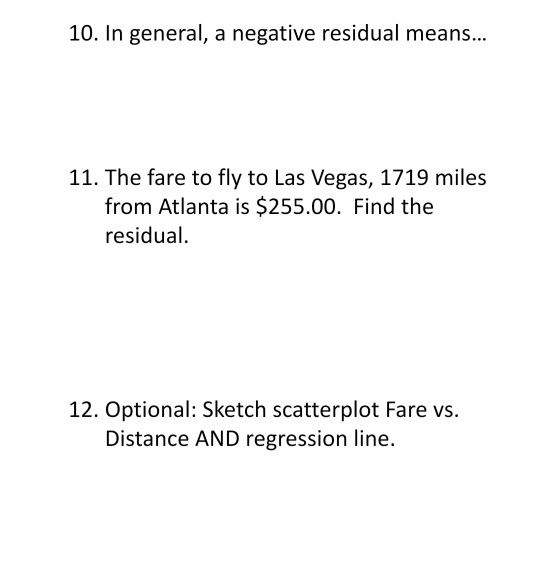 10. In general, a negative residual means…

11. The fare to fly to Las Vegas, 1719 miles from Atlanta is \$255.00. Find the residual.

12. Optional: Sketch scatterplot Fare vs. Distance AND regression line.